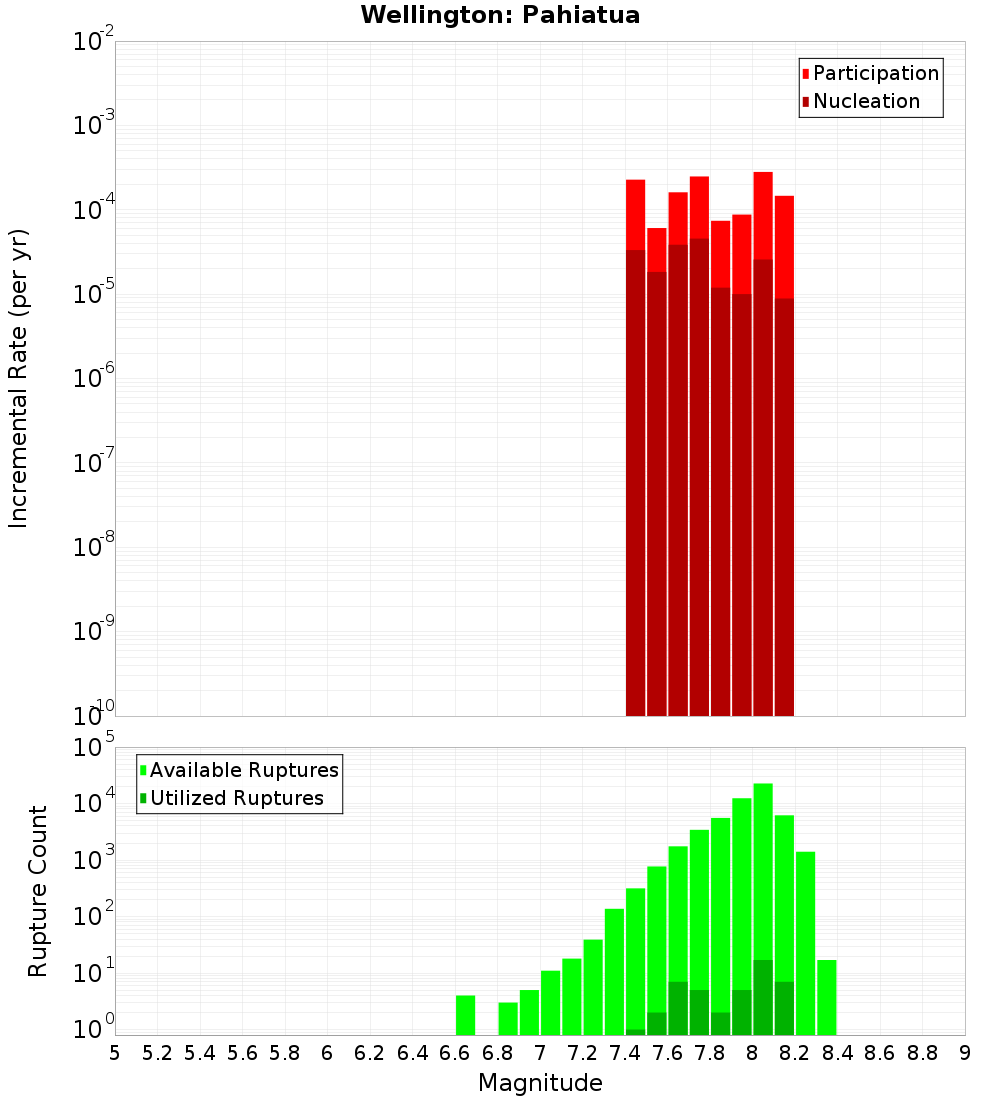 Wellington: Pahiatua

Participation
Nucleation

Incremental Rate (per yr)

$10^{-2}$
$10^{-3}$
$10^{-4}$
$10^{-5}$
$10^{-6}$
$10^{-7}$
$10^{-8}$
$10^{-9}$
$10^{-10}$

Available Ruptures
Utilized Ruptures

Rupture Count

$10^{5}$
$10^{4}$
$10^{3}$
$10^{2}$
$10^{1}$
$10^{0}$

5 5.2 5.4 5.6 5.8 6 6.2 6.4 6.6 6.8 7 7.2 7.4 7.6 7.8 8 8.2 8.4 8.6 8.8 9

Magnitude